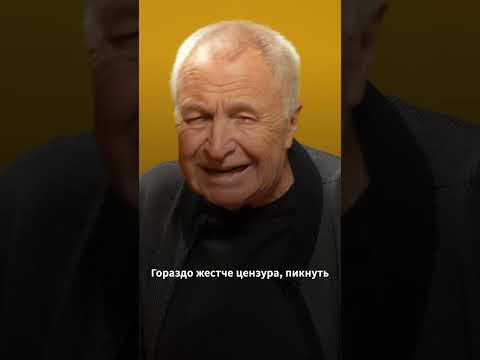 Гораздо жестче цензура, пикнуть